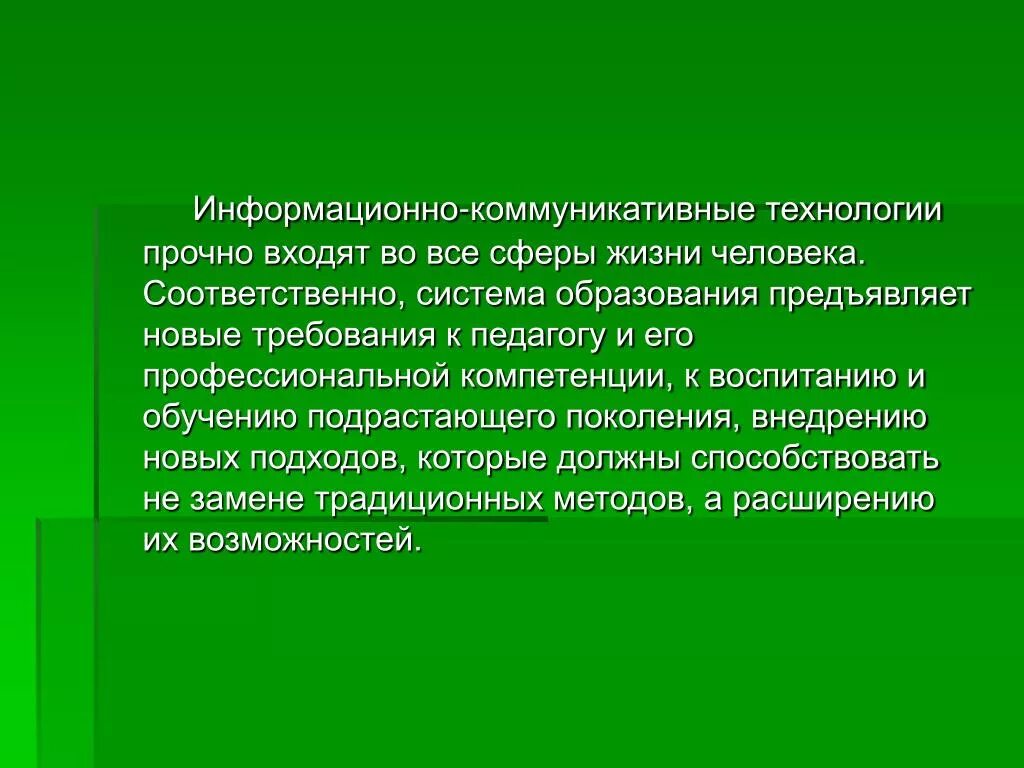 Информационно-коммуникативные технологии прочно входят во все сферы жизни человека. Соответственно, система образования предъявляет новые требования к педагогу и его профессиональной компетенции, к воспитанию и обучению подрастающего поколения, внедрению новых подходов, которые должны способствовать не замене традиционных методов, а расширению их возможностей.